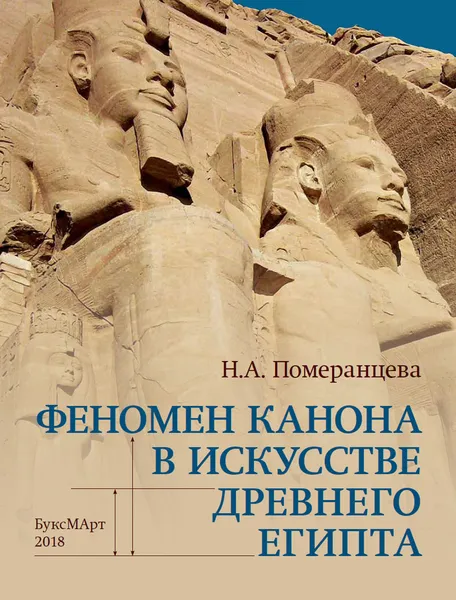 Н.А. Померанцева

ФЕНОМЕН КАНОНА В ИСКУССТВЕ ДРЕВНЕГО ЕГИПТА

БуксМАрт
2018